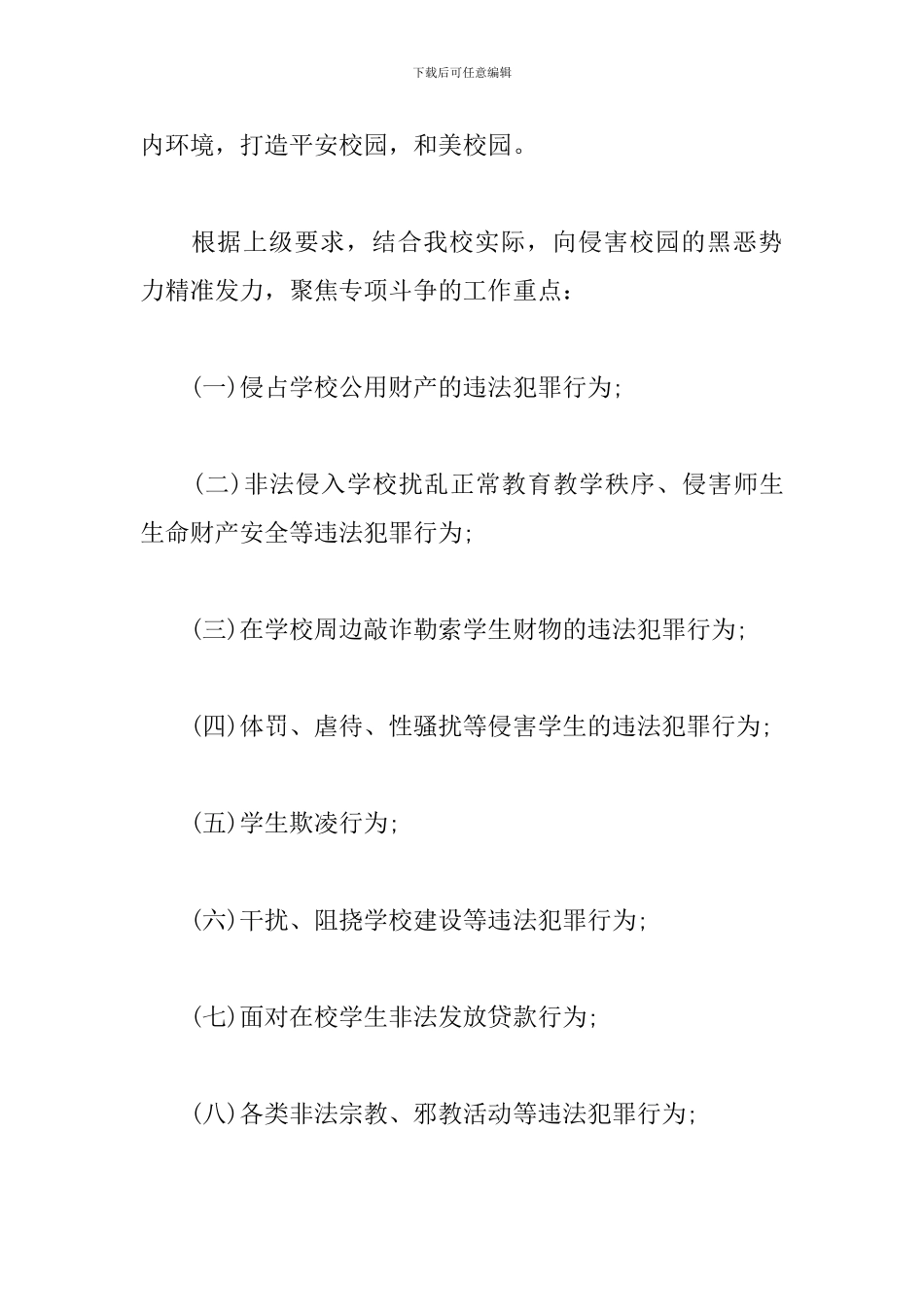 下载后可任意编辑

内环境，打造平安校园，和美校园。

根据上级要求，结合我校实际，向侵害校园的黑恶势力精准发力，聚焦专项斗争的工作重点：

(一)侵占学校公用财产的违法犯罪行为;

(二)非法侵入学校扰乱正常教育教学秩序、侵害师生生命财产安全等违法犯罪行为;

(三)在学校周边敲诈勒索学生财物的违法犯罪行为;

(四)体罚、虐待、性骚扰等侵害学生的违法犯罪行为;

(五)学生欺凌行为;

(六)干扰、阻挠学校建设等违法犯罪行为;

(七)面对在校学生非法发放贷款行为;

(八)各类非法宗教、邪教活动等违法犯罪行为;